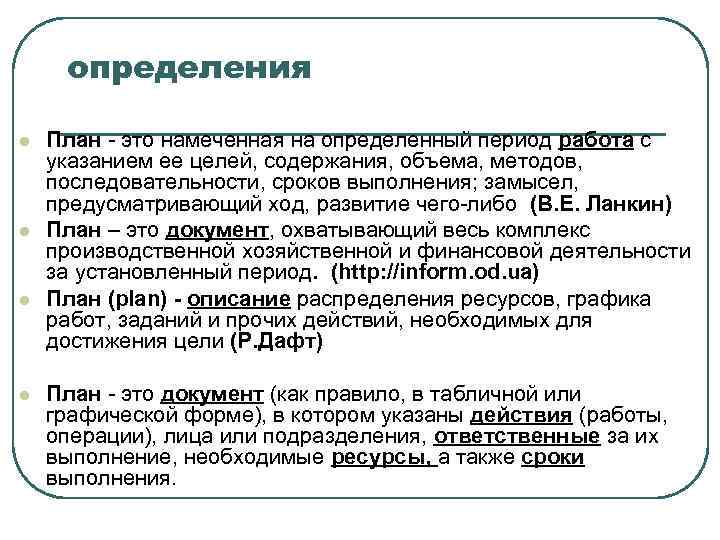 определения

План - это намеченная на определенный период работа с указанием ее целей, содержания, объема, методов, последовательности, сроков выполнения; замысел, предусматривающий ход, развитие чего-либо (В.Е. Ланкин)

План – это документ, охватывающий весь комплекс производственной хозяйственной и финансовой деятельности за установленный период. (http://inform.od.ua)

План (plan) - описание распределения ресурсов, графика работ, заданий и прочих действий, необходимых для достижения цели (Р.Дафт)

План - это документ (как правило, в табличной или графической форме), в котором указаны действия (работы, операции), лица или подразделения, ответственные за их выполнение, необходимые ресурсы, а также сроки выполнения.